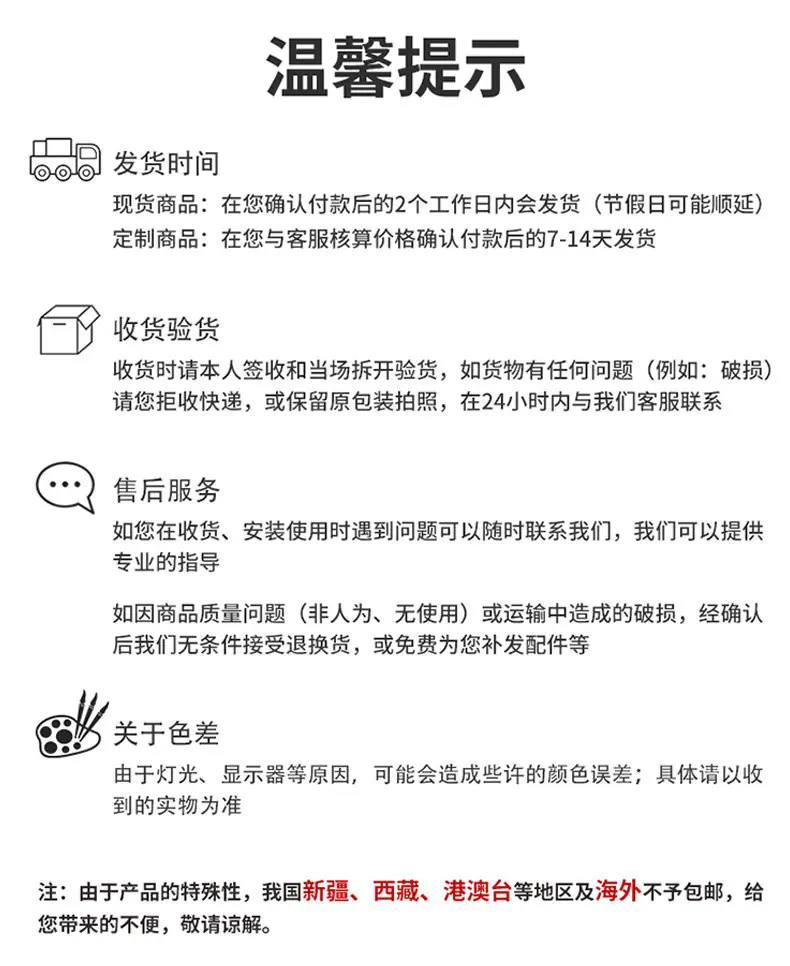 温馨提示

发货时间
现货商品：在您确认付款后的2个工作日内会发货（节假日可能顺延）
定制商品：在您与客服核算价格确认付款后的7-14天发货

收货验货
收货时请本人签收和当场拆开验货，如货物有任何问题（例如：破损）请您拒收快递，或保留原包装拍照，在24小时内与我们客服联系

售后服务
如您在收货、安装使用时遇到问题可以随时联系我们，我们可以提供专业的指导

如因商品质量问题（非人为、无使用）或运输中造成的破损，经确认后我们无条件接受退换货，或免费为您补发配件等

关于色差
由于灯光、显示器等原因，可能会造成些许的颜色误差；具体请以收到的实物为准

注：由于产品的特殊性，我国新疆、西藏、港澳台等地区及海外不予包邮，给您带来的不便，敬请谅解。